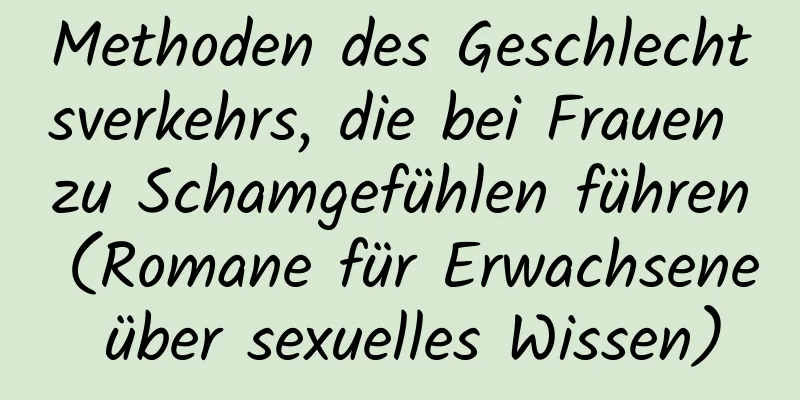 Methoden des Geschlechtsverkehrs, die bei Frauen zu Schamgefühlen führen (Romane für Erwachsene über sexuelles Wissen)